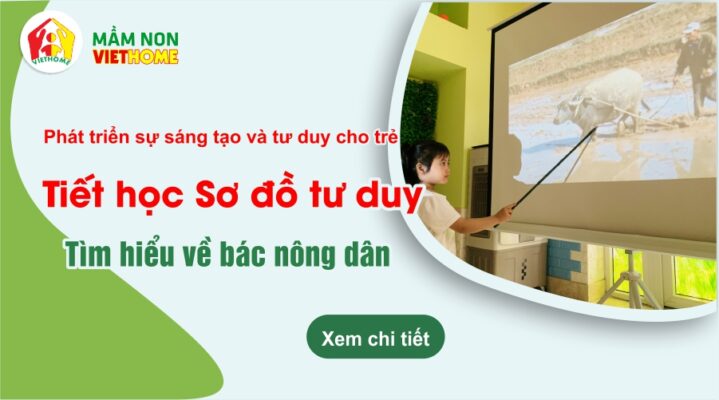 VIETHOME

MẦM NON
VIETHOME

Phát triển sự sáng tạo và tư duy cho trẻ

Tiết học Sơ đồ tư duy

Tìm hiểu về bác nông dân

Xem chi tiết